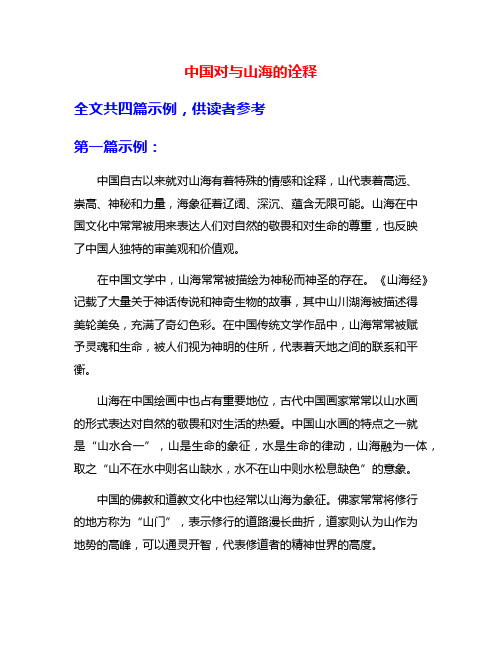 中国对与山海的诠释

全文共四篇示例，供读者参考

第一篇示例：

中国自古以来就对山海有着特殊的情感和诠释，山代表着高远、崇高、神秘和力量，海象征着辽阔、深沉、蕴含无限可能。山海在中国文化中常常被用来表达人们对自然的敬畏和对生命的尊重，也反映了中国人独特的审美观和价值观。

在中国文学中，山海常常被描绘为神秘而神圣的存在。《山海经》记载了大量关于神话传说和神奇生物的故事，其中山川湖海被描述得美轮美奂，充满了奇幻色彩。在中国传统文学作品中，山海常常被赋予灵魂和生命，被人们视为神明的住所，代表着天地之间的联系和平衡。

山海在中国绘画中也占有重要地位，古代中国画家常常以山水画的形式表达对自然的敬畏和对生活的热爱。中国山水画的特点之一就是“山水合一”，山是生命的象征，水是生命的律动，山海融为一体，取之“山不在水中则名山缺水，水不在山中则水松息缺色”的意象。

中国的佛教和道教文化中也经常以山海为象征。佛家常常将修行的地方称为“山门”，表示修行的道路漫长曲折，道家则认为山作为地势的高峰，可以通灵开智，代表修道者的精神世界的高度。